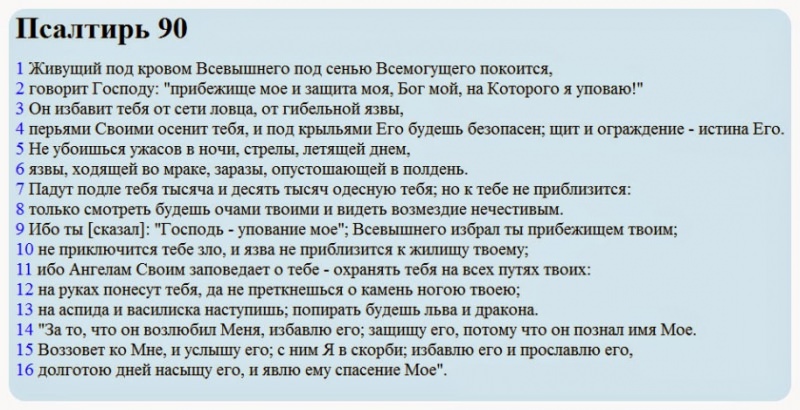 Псалтирь 90

1 Живущий под кровом Всевышнего под сенью Всемогущего покоится,
2 говорит Господу: "прибежище мое и защита моя, Бог мой, на Которого я уповаю!"
3 Он избавит тебя от сети ловца, от гибельной язвы,
4 перьями Своими осенит тебя, и под крыльями Его будешь безопасен; щит и ограждение - истина Его.
5 Не убоишься ужасов в ночи, стрелы, летящей днем,
6 язвы, ходящей во мраке, заразы, опустошающей в полдень.
7 Падут подле тебя тысяча и десять тысяч одесную тебя; но к тебе не приблизится:
8 только смотреть будешь очами твоими и видеть возмездие нечестивым.
9 Ибо ты [сказал]: "Господь - упование мое"; Всевышнего избрал ты прибежищем твоим;
10 не приключится тебе зло, и язва не приблизится к жилищу твоему;
11 ибо Ангелам Своим заповедает о тебе - охранять тебя на всех путях твоих:
12 на руках понесут тебя, да не преткнешься о камень ногою твоею;
13 на аспида и василиска наступишь; попирать будешь льва и дракона.
14 "За то, что он возлюбил Меня, избавлю его; защищу его, потому что он познал имя Мое.
15 Воззовет ко Мне, и услышу его; с ним Я в скорби; избавлю его и прославлю его,
16 долготою дней насыщу его, и явлю ему спасение Мое".